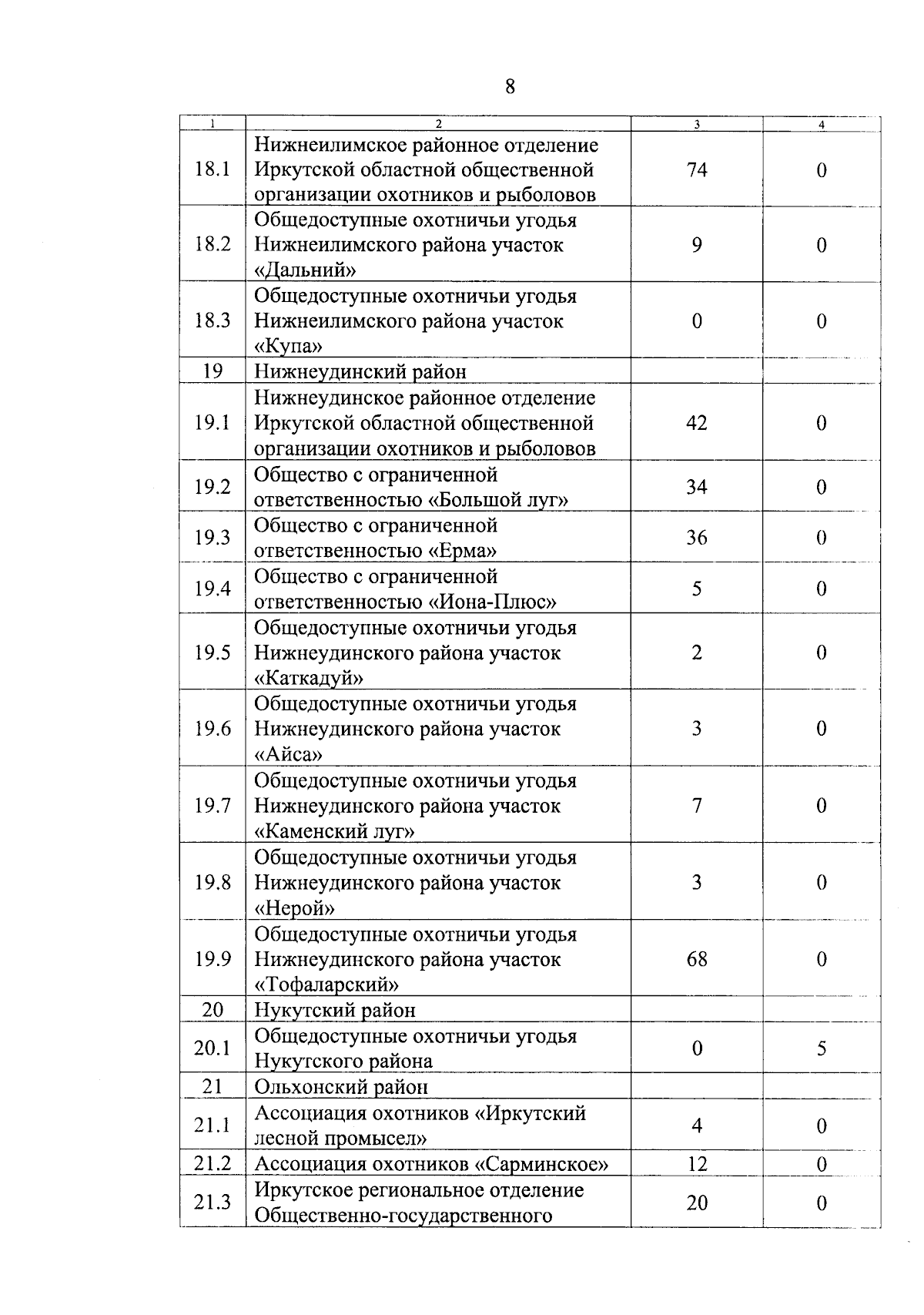 8

| 1 | 2 | 3 | 4 |
|---|---|---|---|
| 18.1 | Нижнеилимское районное отделение Иркутской областной общественной организации охотников и рыболовов | 74 | 0 |
| 18.2 | Общедоступные охотничьи угодья Нижнеилимского района участок «Дальний» | 9 | 0 |
| 18.3 | Общедоступные охотничьи угодья Нижнеилимского района участок «Купа» | 0 | 0 |
| 19 | Нижнеудинский район | | |
| 19.1 | Нижнеудинское районное отделение Иркутской областной общественной организации охотников и рыболовов | 42 | 0 |
| 19.2 | Общество с ограниченной ответственностью «Большой луг» | 34 | 0 |
| 19.3 | Общество с ограниченной ответственностью «Ерма» | 36 | 0 |
| 19.4 | Общество с ограниченной ответственностью «Иона-Плюс» | 5 | 0 |
| 19.5 | Общедоступные охотничьи угодья Нижнеудинского района участок «Каткадуй» | 2 | 0 |
| 19.6 | Общедоступные охотничьи угодья Нижнеудинского района участок «Айса» | 3 | 0 |
| 19.7 | Общедоступные охотничьи угодья Нижнеудинского района участок «Каменский луг» | 7 | 0 |
| 19.8 | Общедоступные охотничьи угодья Нижнеудинского района участок «Нерой» | 3 | 0 |
| 19.9 | Общедоступные охотничьи угодья Нижнеудинского района участок «Тофаларский» | 68 | 0 |
| 20 | Нукутский район | | |
| 20.1 | Общедоступные охотничьи угодья Нукутского района | 0 | 5 |
| 21 | Ольхонский район | | |
| 21.1 | Ассоциация охотников «Иркутский лесной промысел» | 4 | 0 |
| 21.2 | Ассоциация охотников «Сарминское» | 12 | 0 |
| 21.3 | Иркутское региональное отделение Общественно-государственного | 20 | 0 |